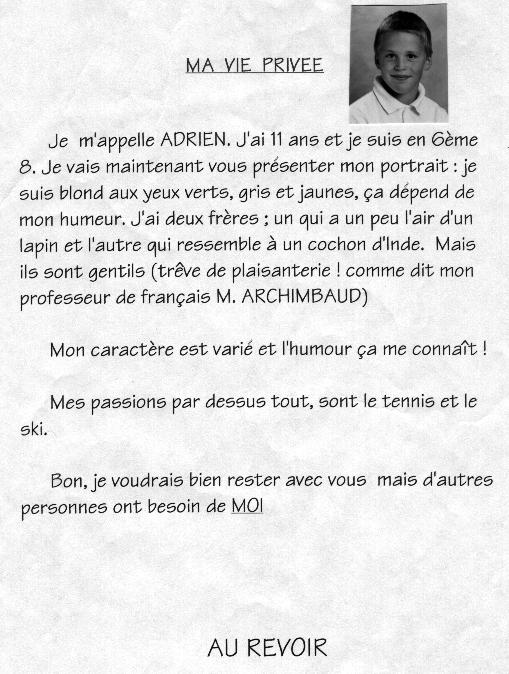 MA VIE PRIVEE

Je m'appelle ADRIEN. J'ai 11 ans et je suis en 6ème 8. Je vais maintenant vous présenter mon portrait : je suis blond aux yeux verts, gris et jaunes, ça dépend de mon humeur. J'ai deux frères ; un qui a un peu l'air d'un lapin et l'autre qui ressemble à un cochon d'Inde. Mais ils sont gentils (trêve de plaisanterie ! comme dit mon professeur de français M. ARCHIMBAUD)

Mon caractère est varié et l'humour ça me connaît !

Mes passions par dessus tout, sont le tennis et le ski.

Bon, je voudrais bien rester avec vous mais d'autres personnes ont besoin de MOI

AU REVOIR